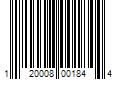 1 20008 00184 4